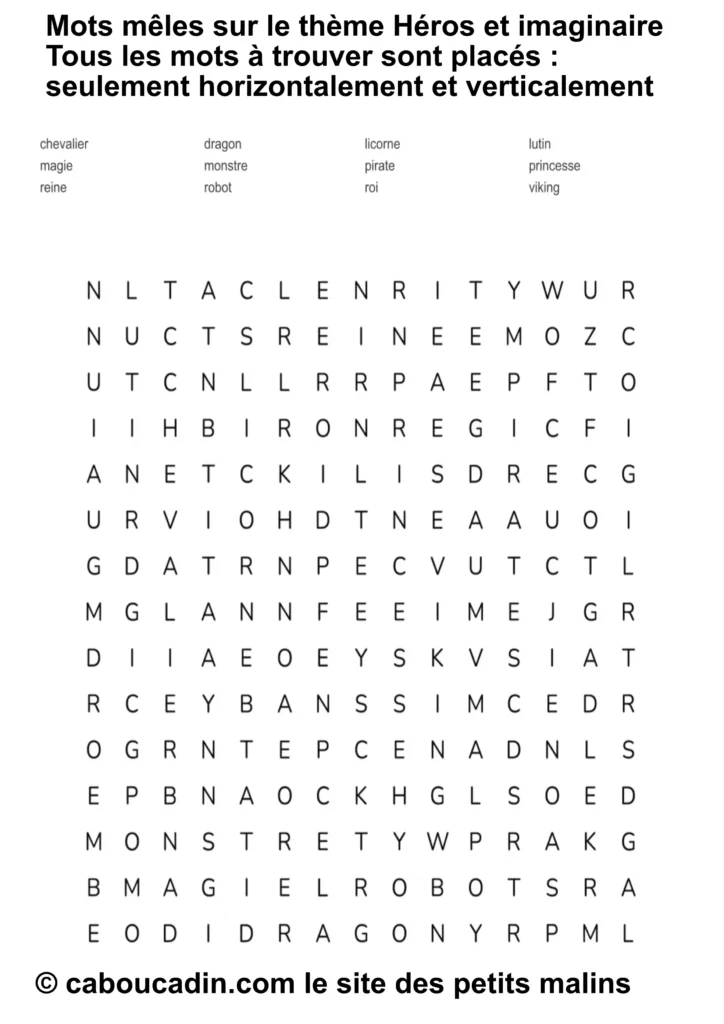 Mots mêles sur le thème Héros et imaginaire
Tous les mots à trouver sont placés :
seulement horizontalement et verticalement

chevalier
magie
reine

dragon
monstre
robot

licorne
pirate
roi

lutin
princesse
viking

N L T A C L E N R I T Y W U R
N U C T S R E I N E E M O Z C
U T C N L L R R P A E P F T O
I I H B I R O N R E G I C F I
A N E T C K I L I S D R E C G
U R V I O H D T N E A A U O I
G D A T R N P E C V U T C T L
M G L A N N F E E I M E J G R
D I I A E O E Y S K V S I A T
R C E Y B A N S S I M C E D R
O G R N T E P C E N A D N L S
E P B N A O C K H G L S O E D
M O N S T R E T Y W P R A K G
B M A G I E L R O B O T S R A
E O D I D R A G O N Y R P M L

© caboucadin.com le site des petits malins